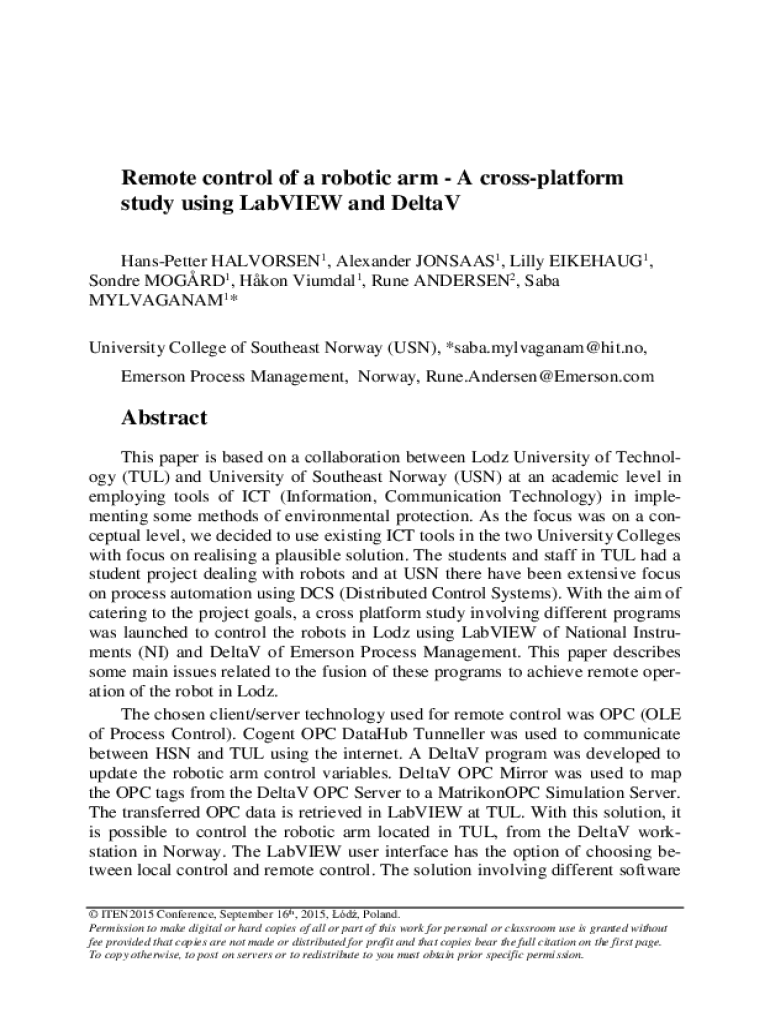 Remote control of a robotic arm - A cross-platform study using LabVIEW and DeltaV

Hans-Petter HALVORSEN$^1$, Alexander JONSAAS$^1$, Lilly EIKEHAUG$^1$, Sondre MOGÅRD$^1$, Håkon Viumdal$^1$, Rune ANDERSEN$^2$, Saba MYLVAGANAM$^1$*

University College of Southeast Norway (USN), *saba.mylvaganam@hit.no,

Emerson Process Management, Norway, Rune.Andersen@Emerson.com

Abstract

This paper is based on a collaboration between Lodz University of Technology (TUL) and University of Southeast Norway (USN) at an academic level in employing tools of ICT (Information, Communication Technology) in implementing some methods of environmental protection. As the focus was on a conceptual level, we decided to use existing ICT tools in the two University Colleges with focus on realising a plausible solution. The students and staff in TUL had a student project dealing with robots and at USN there have been extensive focus on process automation using DCS (Distributed Control Systems). With the aim of catering to the project goals, a cross platform study involving different programs was launched to control the robots in Lodz using LabVIEW of National Instruments (NI) and DeltaV of Emerson Process Management. This paper describes some main issues related to the fusion of these programs to achieve remote operation of the robot in Lodz.

The chosen client/server technology used for remote control was OPC (OLE of Process Control). Cogent OPC DataHub Tunneller was used to communicate between HSN and TUL using the internet. A DeltaV program was developed to update the robotic arm control variables. DeltaV OPC Mirror was used to map the OPC tags from the DeltaV OPC Server to a MatrikonOPC Simulation Server. The transferred OPC data is retrieved in LabVIEW at TUL. With this solution, it is possible to control the robotic arm located in TUL, from the DeltaV workstation in Norway. The LabVIEW user interface has the option of choosing between local control and remote control. The solution involving different software

© ITEN 2015 Conference, September 16$^{th}$, 2015, Łódź, Poland.
Permission to make digital or hard copies of all or part of this work for personal or classroom use is granted without fee provided that copies are not made or distributed for profit and that copies bear the full citation on the first page. To copy otherwise, to post on servers or to redistribute to you must obtain prior specific permission.